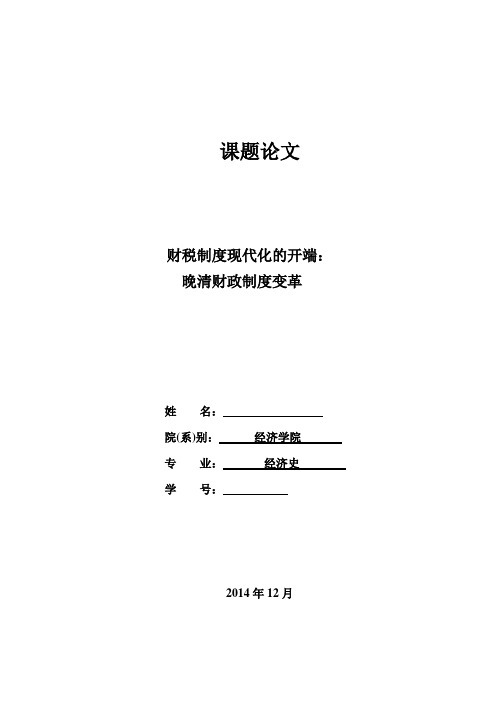 课题论文

财税制度现代化的开端：
晚清财政制度变革

姓　　名：

院(系)别：　　经济学院

专　　业：　　经济史

学　　号：

2014 年 12 月